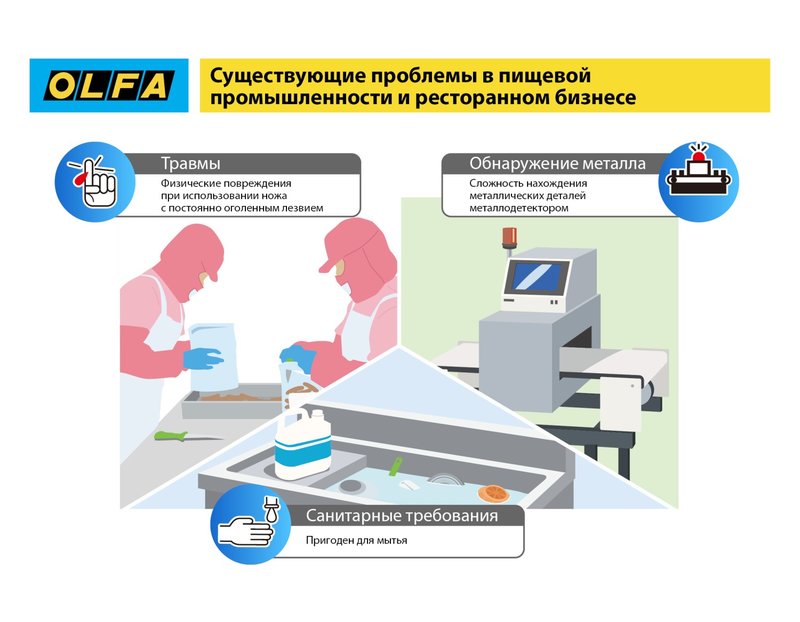 OLFA

Существующие проблемы в пищевой промышленности и ресторанном бизнесе

Травмы

Физические повреждения при использовании ножа с постоянно оголенным лезвием

Обнаружение металла

Сложность нахождения металлических деталей металлодетектором

Санитарные требования

Пригоден для мытья